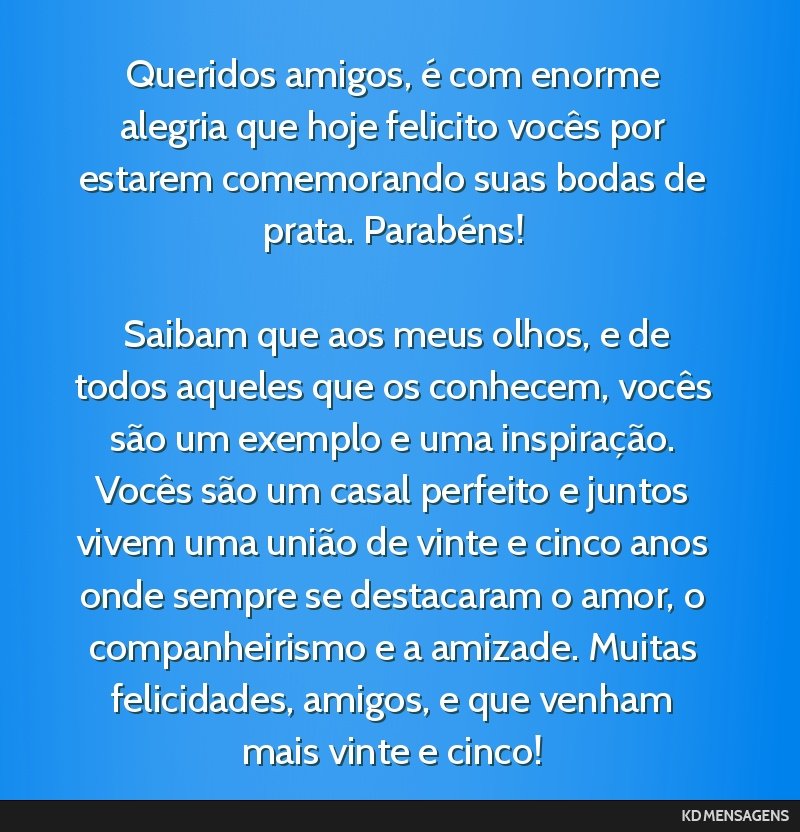 Queridos amigos, é com enorme alegria que hoje felicito vocês por estarem comemorando suas bodas de prata. Parabéns!

Saibam que aos meus olhos, e de todos aqueles que os conhecem, vocês são um exemplo e uma inspiração. Vocês são um casal perfeito e juntos vivem uma união de vinte e cinco anos onde sempre se destacaram o amor, o companheirismo e a amizade. Muitas felicidades, amigos, e que venham mais vinte e cinco!

KD MENSAGENS